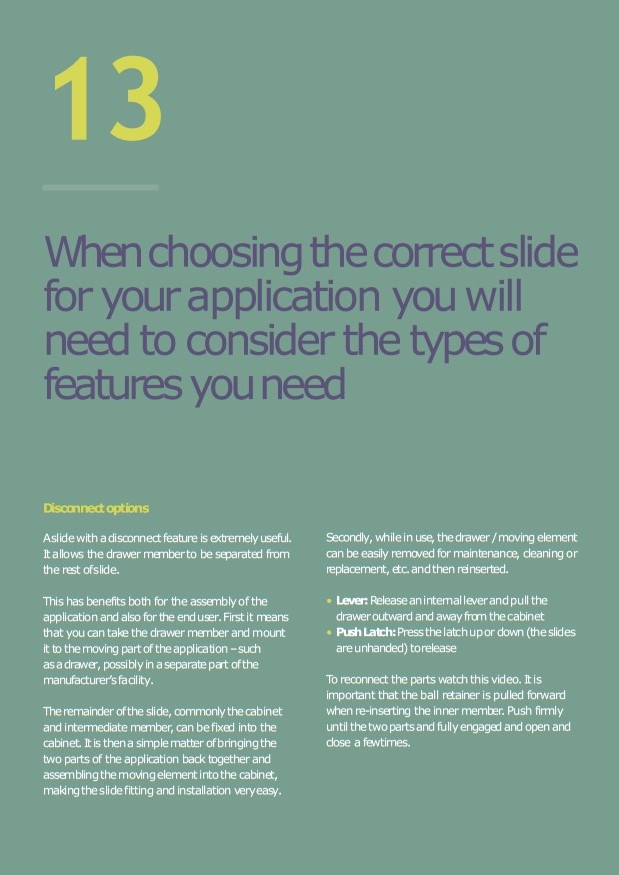 13

When choosing the correct slide for your application you will need to consider the types of features you need

Disconnect options

A slide with a disconnect feature is extremely useful. It allows the drawer member to be separated from the rest of slide.

This has benefits both for the assembly of the application and also for the end user. First it means that you can take the drawer member and mount it to the moving part of the application – such as a drawer, possibly in a separate part of the manufacturer's facility.

The remainder of the slide, commonly the cabinet and intermediate member, can be fixed into the cabinet. It is then a simple matter of bringing the two parts of the application back together and assembling the moving element into the cabinet, making the slide fitting and installation very easy.

Secondly, while in use, the drawer / moving element can be easily removed for maintenance, cleaning or replacement, etc. and then reinserted.

• Lever: Release an internal lever and pull the drawer outward and away from the cabinet
• Push Latch: Press the latch up or down (the slides are unhanded) to release

To reconnect the parts watch this video. It is important that the ball retainer is pulled forward when re-inserting the inner member. Push firmly until the two parts and fully engaged and open and close a few times.